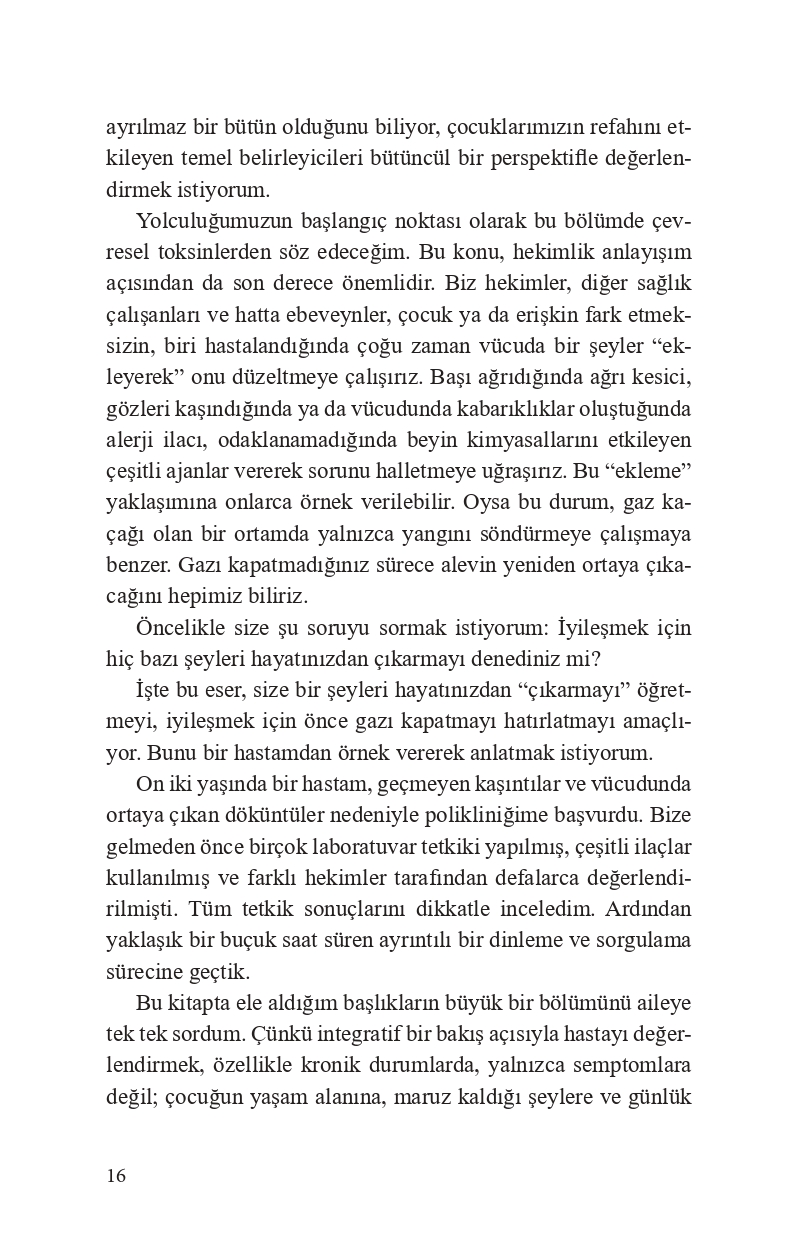 ayrılmaz bir bütün olduğunu biliyor, çocuklarımızın refahını etkileyen temel belirleyicileri bütüncül bir perspektifle değerlendirmek istiyorum.

Yolculuğumuzun başlangıç noktası olarak bu bölümde çevresel toksinlerden söz edeceğim. Bu konu, hekimlik anlayışım açısından da son derece önemlidir. Biz hekimler, diğer sağlık çalışanları ve hatta ebeveynler, çocuk ya da erişkin fark etmeksizin, biri hastalandığında çoğu zaman vücuda bir şeyler "ekleyerek" onu düzeltmeye çalışırız. Başı ağrıdığında ağrı kesici, gözleri kaşındığında ya da vücudunda kabarıklıklar oluştuğunda alerji ilacı, odaklanamadığında beyin kimyasallarını etkileyen çeşitli ajanlar vererek sorunu halletmeye uğraşırız. Bu "ekleme" yaklaşımına onlarca örnek verilebilir. Oysa bu durum, gaz kaçağı olan bir ortamda yalnızca yangını söndürmeye çalışmaya benzer. Gazı kapatmadığınız sürece alevin yeniden ortaya çıkacağını hepimiz biliriz.

Öncelikle size şu soruyu sormak istiyorum: İyileşmek için hiç bazı şeyleri hayatınızdan çıkarmayı denediniz mi?

İşte bu eser, size bir şeyleri hayatınızdan "çıkarmayı" öğretmeyi, iyileşmek için önce gazı kapatmayı hatırlatmayı amaçlıyor. Bunu bir hastamdan örnek vererek anlatmak istiyorum.

On iki yaşında bir hastam, geçmeyen kaşıntılar ve vücudunda ortaya çıkan döküntüler nedeniyle polikliniğime başvurdu. Bize gelmeden önce birçok laboratuvar tetkiki yapılmış, çeşitli ilaçlar kullanılmış ve farklı hekimler tarafından defalarca değerlendirilmişti. Tüm tetkik sonuçlarını dikkatle inceledim. Ardından yaklaşık bir buçuk saat süren ayrıntılı bir dinleme ve sorgulama sürecine geçtik.

Bu kitapta ele aldığım başlıkların büyük bir bölümünü aileye tek tek sordum. Çünkü integratif bir bakış açısıyla hastayı değerlendirmek, özellikle kronik durumlarda, yalnızca semptomlara değil; çocuğun yaşam alanına, maruz kaldığı şeylere ve günlük

16